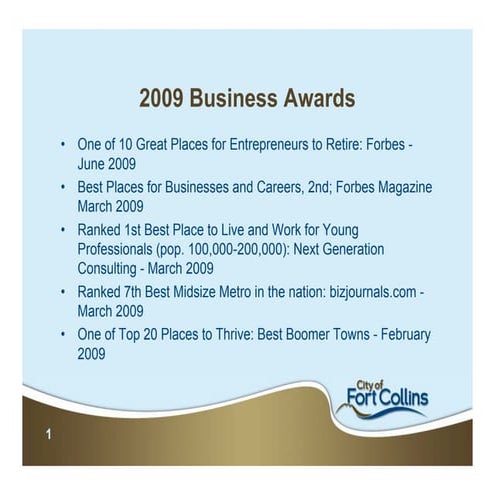 2009 Business Awards

• One of 10 Great Places for Entrepreneurs to Retire: Forbes - June 2009
• Best Places for Businesses and Careers, 2nd; Forbes Magazine March 2009
• Ranked 1st Best Place to Live and Work for Young Professionals (pop. 100,000-200,000): Next Generation Consulting - March 2009
• Ranked 7th Best Midsize Metro in the nation: bizjournals.com - March 2009
• One of Top 20 Places to Thrive: Best Boomer Towns - February 2009

City of
Fort Collins

1